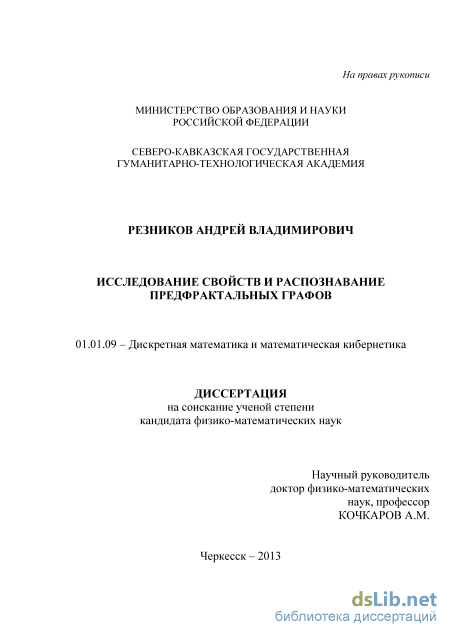 На правах рукописи

МИНИСТЕРСТВО ОБРАЗОВАНИЯ И НАУКИ
РОССИЙСКОЙ ФЕДЕРАЦИИ

СЕВЕРО-КАВКАЗСКАЯ ГОСУДАРСТВЕННАЯ
ГУМАНИТАРНО-ТЕХНОЛОГИЧЕСКАЯ АКАДЕМИЯ

РЕЗНИКОВ АНДРЕЙ ВЛАДИМИРОВИЧ

ИССЛЕДОВАНИЕ СВОЙСТВ И РАСПОЗНАВАНИЕ
ПРЕДФРАКТАЛЬНЫХ ГРАФОВ

01.01.09 – Дискретная математика и математическая кибернетика

ДИССЕРТАЦИЯ
на соискание ученой степени
кандидата физико-математических наук

Научный руководитель
доктор физико-математических
наук, профессор
КОЧКАРОВ А.М.

Черкесск – 2013

dsLib.net
библиотека диссертаций